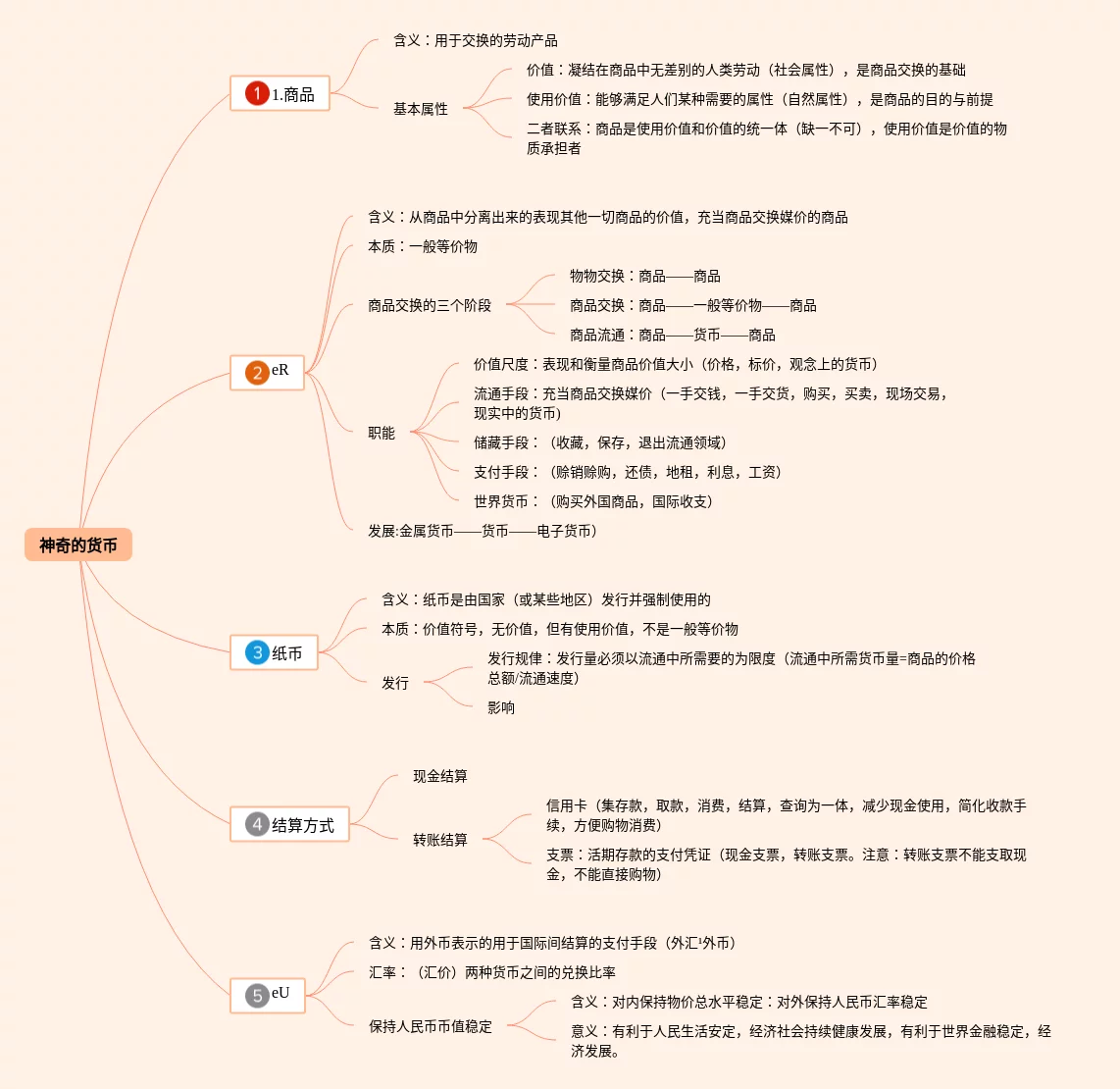 神奇的货币

1 1.商品

含义：用于交换的劳动产品

基本属性

价值：凝结在商品中无差别的人类劳动（社会属性），是商品交换的基础

使用价值：能够满足人们某种需要的属性（自然属性），是商品的目的与前提

二者联系：商品是使用价值和价值的统一体（缺一不可），使用价值是价值的物质承担者

2 eR

含义：从商品中分离出来的表现其他一切商品的价值，充当商品交换媒价的商品

本质：一般等价物

商品交换的三个阶段

物物交换：商品——商品

商品交换：商品——一般等价物——商品

商品流通：商品——货币——商品

职能

价值尺度：表现和衡量商品价值大小（价格，标价，观念上的货币）

流通手段：充当商品交换媒价（一手交钱，一手交货，购买，买卖，现场交易，现实中的货币）

储藏手段：（收藏，保存，退出流通领域）

支付手段：（赊销赊购，还债，地租，利息，工资）

世界货币：（购买外国商品，国际收支）

发展:金属货币——货币——电子货币）

3 纸币

含义：纸币是由国家（或某些地区）发行并强制使用的

本质：价值符号，无价值，但有使用价值，不是一般等价物

发行

发行规律：发行量必须以流通中所需要的为限度（流通中所需货币量=商品的价格总额/流通速度）

影响

4 结算方式

现金结算

转账结算

信用卡（集存款，取款，消费，结算，查询为一体，减少现金使用，简化收款手续，方便购物消费）

支票：活期存款的支付凭证（现金支票，转账支票。注意：转账支票不能支取现金，不能直接购物）

5 eU

含义：用外币表示的用于国际间结算的支付手段（外汇¹外币）

汇率：（汇价）两种货币之间的兑换比率

保持人民币币值稳定

含义：对内保持物价总水平稳定：对外保持人民币汇率稳定

意义：有利于人民生活安定，经济社会持续健康发展，有利于世界金融稳定，经济发展。